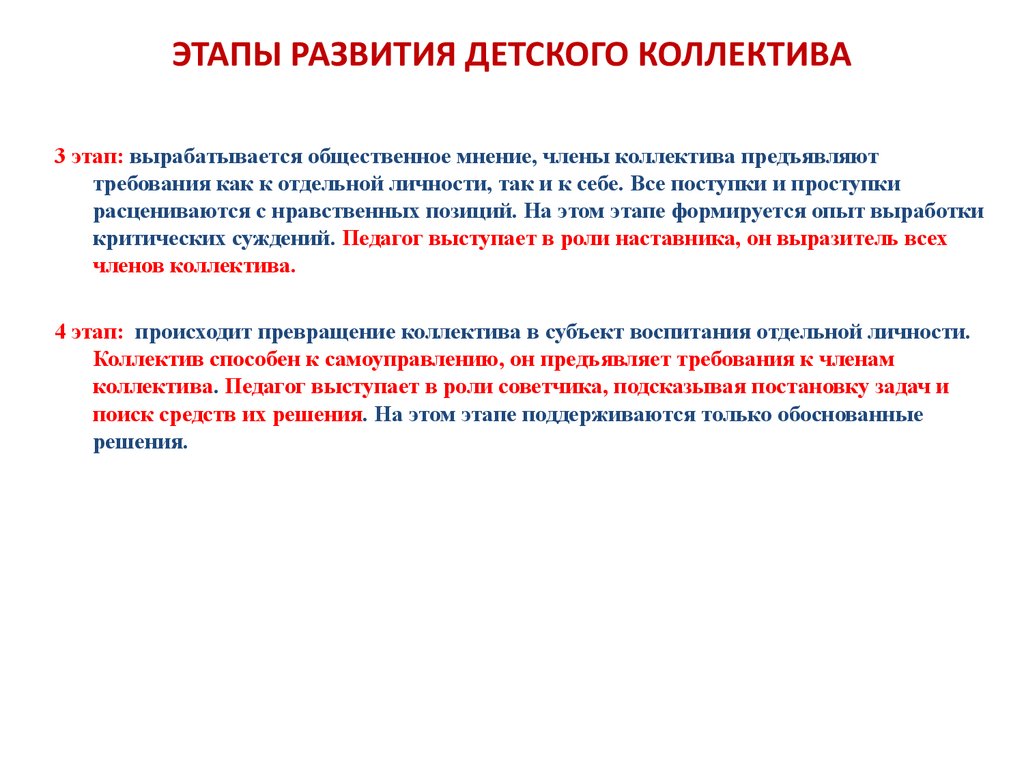 ЭТАПЫ РАЗВИТИЯ ДЕТСКОГО КОЛЛЕКТИВА

3 этап: вырабатывается общественное мнение, члены коллектива предъявляют требования как к отдельной личности, так и к себе. Все поступки и проступки расцениваются с нравственных позиций. На этом этапе формируется опыт выработки критических суждений. Педагог выступает в роли наставника, он выразитель всех членов коллектива.

4 этап: происходит превращение коллектива в субъект воспитания отдельной личности. Коллектив способен к самоуправлению, он предъявляет требования к членам коллектива. Педагог выступает в роли советчика, подсказывая постановку задач и поиск средств их решения. На этом этапе поддерживаются только обоснованные решения.